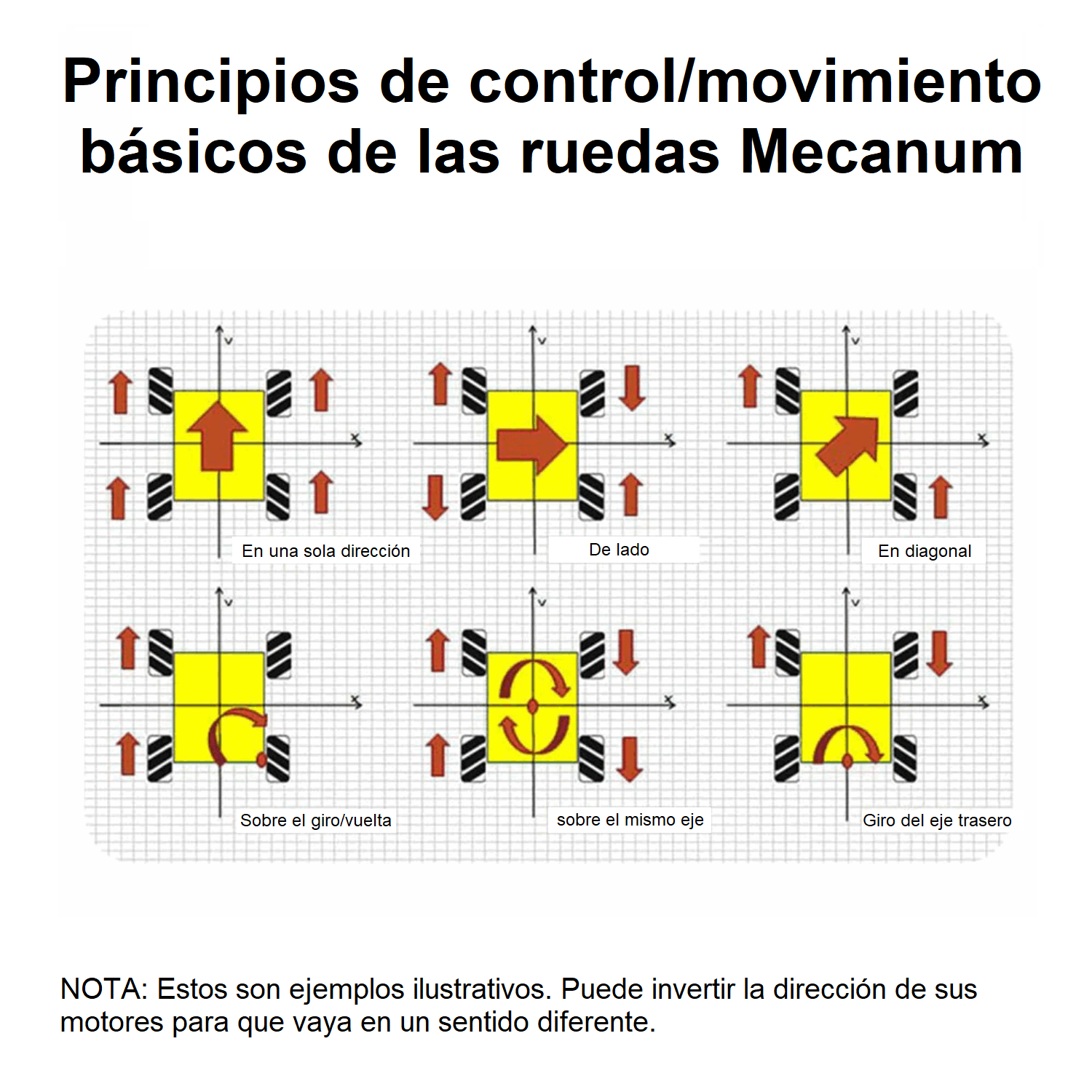 Principios de control/movimiento básicos de las ruedas Mecanum

v
x
En una sola dirección

v
x
De lado

v
x
En diagonal

v
x
Sobre el giro/vuelta

v
x
sobre el mismo eje

v
x
Giro del eje trasero

NOTA: Estos son ejemplos ilustrativos. Puede invertir la dirección de sus motores para que vaya en un sentido diferente.